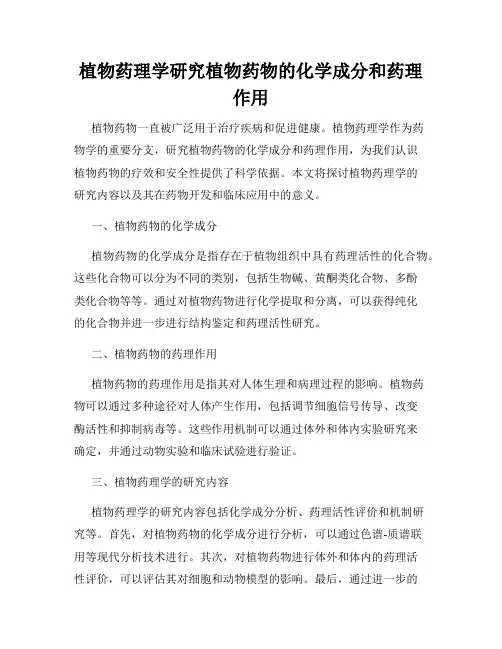 植物药理学研究植物药物的化学成分和药理作用

植物药物一直被广泛用于治疗疾病和促进健康。植物药理学作为药物学的重要分支，研究植物药物的化学成分和药理作用，为我们认识植物药物的疗效和安全性提供了科学依据。本文将探讨植物药理学的研究内容以及其在药物开发和临床应用中的意义。

一、植物药物的化学成分

植物药物的化学成分是指存在于植物组织中具有药理活性的化合物。这些化合物可以分为不同的类别，包括生物碱、黄酮类化合物、多酚类化合物等等。通过对植物药物进行化学提取和分离，可以获得纯化的化合物并进一步进行结构鉴定和药理活性研究。

二、植物药物的药理作用

植物药物的药理作用是指其对人体生理和病理过程的影响。植物药物可以通过多种途径对人体产生作用，包括调节细胞信号传导、改变酶活性和抑制病毒等。这些作用机制可以通过体外和体内实验研究来确定，并通过动物实验和临床试验进行验证。

三、植物药理学的研究内容

植物药理学的研究内容包括化学成分分析、药理活性评价和机制研究等。首先，对植物药物的化学成分进行分析，可以通过色谱-质谱联用等现代分析技术进行。其次，对植物药物进行体外和体内的药理活性评价，可以评估其对细胞和动物模型的影响。最后，通过进一步的